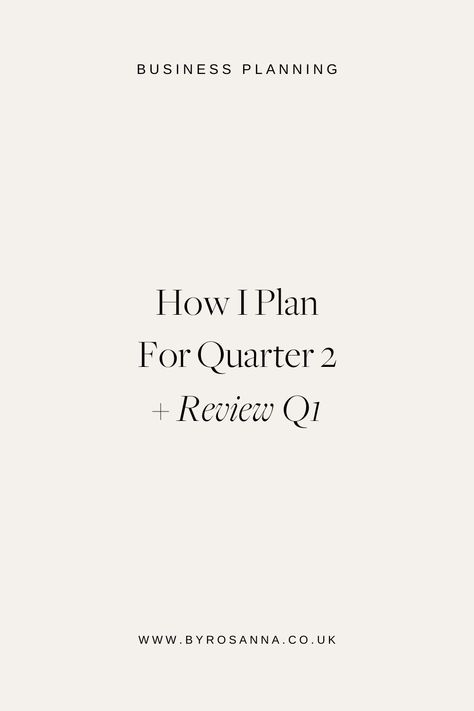 BUSINESS PLANNING

How I Plan For Quarter 2 + Review Q1

WWW.BYROSANNA.CO.UK